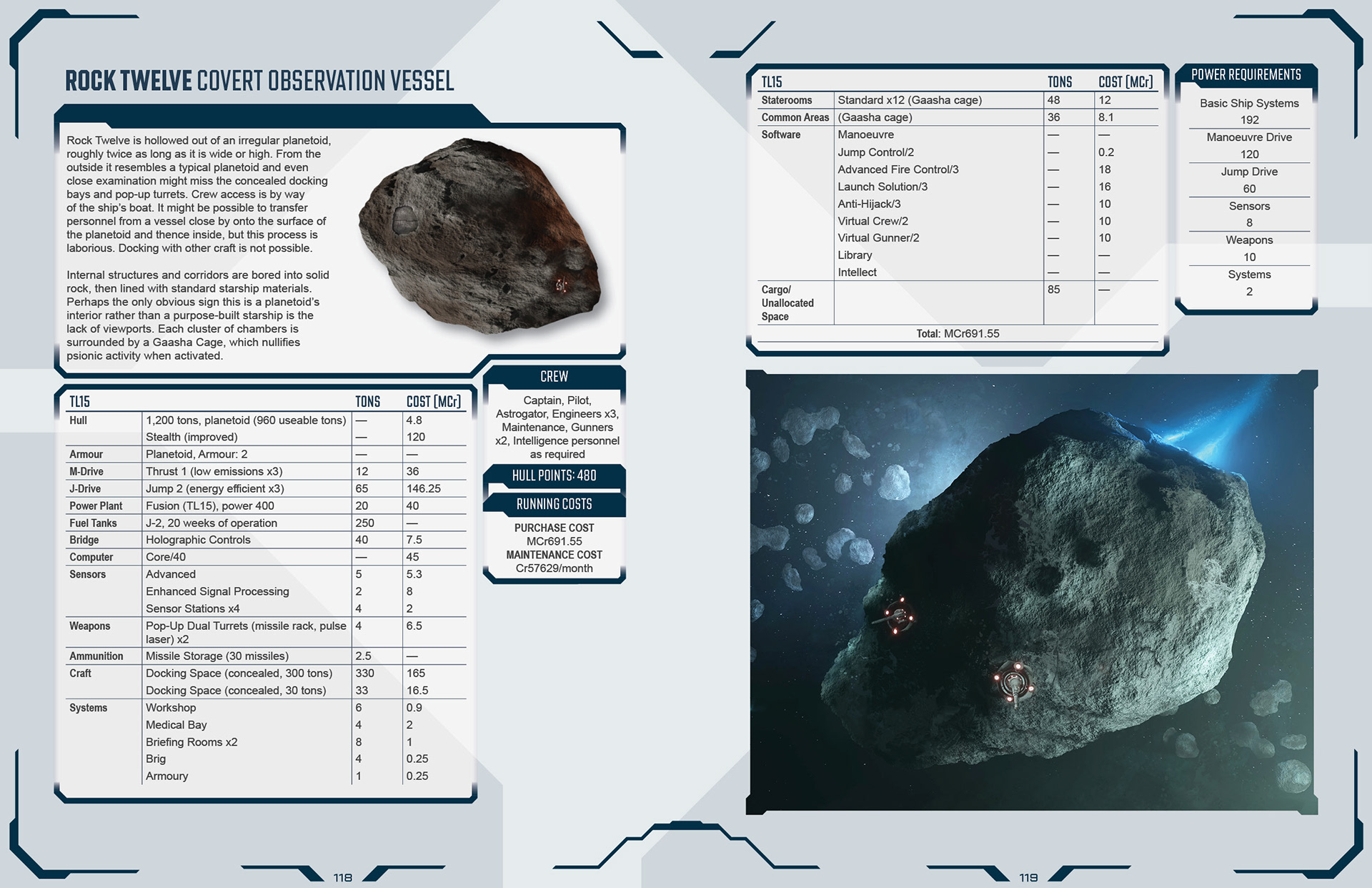 ROCK TWELVE COVERT OBSERVATION VESSEL

Rock Twelve is hollowed out of an irregular planetoid, roughly twice as long as it is wide or high. From the outside it resembles a typical planetoid and even close examination might miss the concealed docking bays and pop-up turrets. Crew access is by way of the ship's boat. It might be possible to transfer personnel from a vessel close by onto the surface of the planetoid and thence inside, but this process is laborious. Docking with other craft is not possible.

Internal structures and corridors are bored into solid rock, then lined with standard starship materials. Perhaps the only obvious sign this is a planetoid's interior rather than a purpose-built starship is the lack of viewports. Each cluster of chambers is surrounded by a Gaasha Cage, which nullifies psionic activity when activated.

| TL15 | | TONS | COST (MCr) |
|---|---|---|---|
| Hull | 1,200 tons, planetoid (960 useable tons) | — | 4.8 |
| | Stealth (improved) | — | 120 |
| Armour | Planetoid, Armour: 2 | — | — |
| M-Drive | Thrust 1 (low emissions x3) | 12 | 36 |
| J-Drive | Jump 2 (energy efficient x3) | 65 | 146.25 |
| Power Plant | Fusion (TL15), power 400 | 20 | 40 |
| Fuel Tanks | J-2, 20 weeks of operation | 250 | — |
| Bridge | Holographic Controls | 40 | 7.5 |
| Computer | Core/40 | — | 45 |
| Sensors | Advanced | 5 | 5.3 |
| | Enhanced Signal Processing | 2 | 8 |
| | Sensor Stations x4 | 4 | 2 |
| Weapons | Pop-Up Dual Turrets (missile rack, pulse laser) x2 | 4 | 6.5 |
| Ammunition | Missile Storage (30 missiles) | 2.5 | — |
| Craft | Docking Space (concealed, 300 tons) | 330 | 165 |
| | Docking Space (concealed, 30 tons) | 33 | 16.5 |
| Systems | Workshop | 6 | 0.9 |
| | Medical Bay | 4 | 2 |
| | Briefing Rooms x2 | 8 | 1 |
| | Brig | 4 | 0.25 |
| | Armoury | 1 | 0.25 |

CREW
Captain, Pilot, Astrogator, Engineers x3, Maintenance, Gunners x2, Intelligence personnel as required

HULL POINTS: 480

RUNNING COSTS
PURCHASE COST
MCr691.55
MAINTENANCE COST
Cr57629/month

118

| TL15 | | TONS | COST (MCr) |
|---|---|---|---|
| Staterooms | Standard x12 (Gaasha cage) | 48 | 12 |
| Common Areas | (Gaasha cage) | 36 | 8.1 |
| Software | Manoeuvre | — | — |
| | Jump Control/2 | — | 0.2 |
| | Advanced Fire Control/3 | — | 18 |
| | Launch Solution/3 | — | 16 |
| | Anti-Hijack/3 | — | 10 |
| | Virtual Crew/2 | — | 10 |
| | Virtual Gunner/2 | — | 10 |
| | Library | — | — |
| | Intellect | — | — |
| Cargo/ Unallocated Space | | 85 | — |

Total: MCr691.55

POWER REQUIREMENTS
Basic Ship Systems
192
Manoeuvre Drive
120
Jump Drive
60
Sensors
8
Weapons
10
Systems
2

119